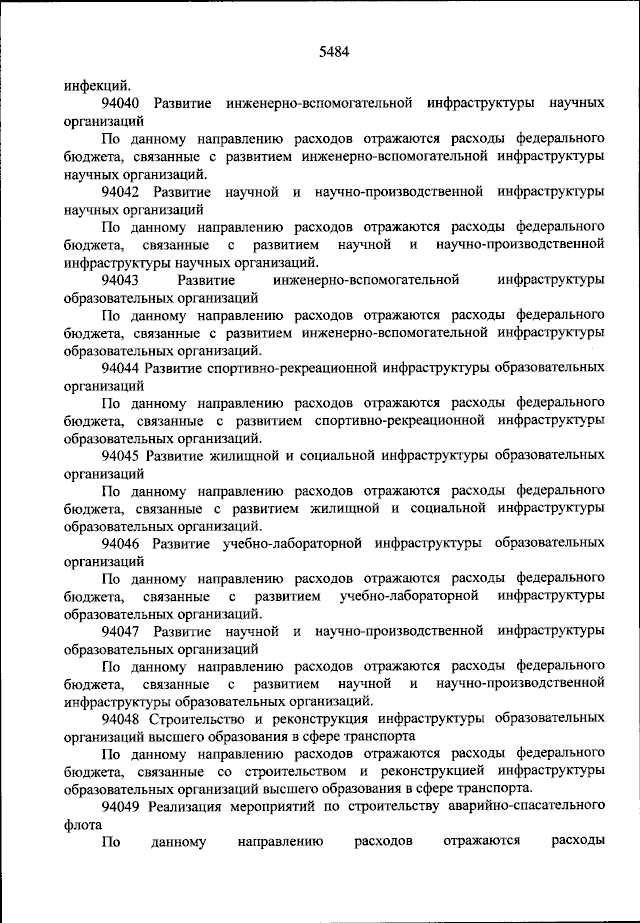 5484

инфекций.

94040 Развитие инженерно-вспомогательной инфраструктуры научных организаций

По данному направлению расходов отражаются расходы федерального бюджета, связанные с развитием инженерно-вспомогательной инфраструктуры научных организаций.

94042 Развитие научной и научно-производственной инфраструктуры научных организаций

По данному направлению расходов отражаются расходы федерального бюджета, связанные с развитием научной и научно-производственной инфраструктуры научных организаций.

94043 Развитие инженерно-вспомогательной инфраструктуры образовательных организаций

По данному направлению расходов отражаются расходы федерального бюджета, связанные с развитием инженерно-вспомогательной инфраструктуры образовательных организаций.

94044 Развитие спортивно-рекреационной инфраструктуры образовательных организаций

По данному направлению расходов отражаются расходы федерального бюджета, связанные с развитием спортивно-рекреационной инфраструктуры образовательных организаций.

94045 Развитие жилищной и социальной инфраструктуры образовательных организаций

По данному направлению расходов отражаются расходы федерального бюджета, связанные с развитием жилищной и социальной инфраструктуры образовательных организаций.

94046 Развитие учебно-лабораторной инфраструктуры образовательных организаций

По данному направлению расходов отражаются расходы федерального бюджета, связанные с развитием учебно-лабораторной инфраструктуры образовательных организаций.

94047 Развитие научной и научно-производственной инфраструктуры образовательных организаций

По данному направлению расходов отражаются расходы федерального бюджета, связанные с развитием научной и научно-производственной инфраструктуры образовательных организаций.

94048 Строительство и реконструкция инфраструктуры образовательных организаций высшего образования в сфере транспорта

По данному направлению расходов отражаются расходы федерального бюджета, связанные со строительством и реконструкцией инфраструктуры образовательных организаций высшего образования в сфере транспорта.

94049 Реализация мероприятий по строительству аварийно-спасательного флота

По данному направлению расходов отражаются расходы